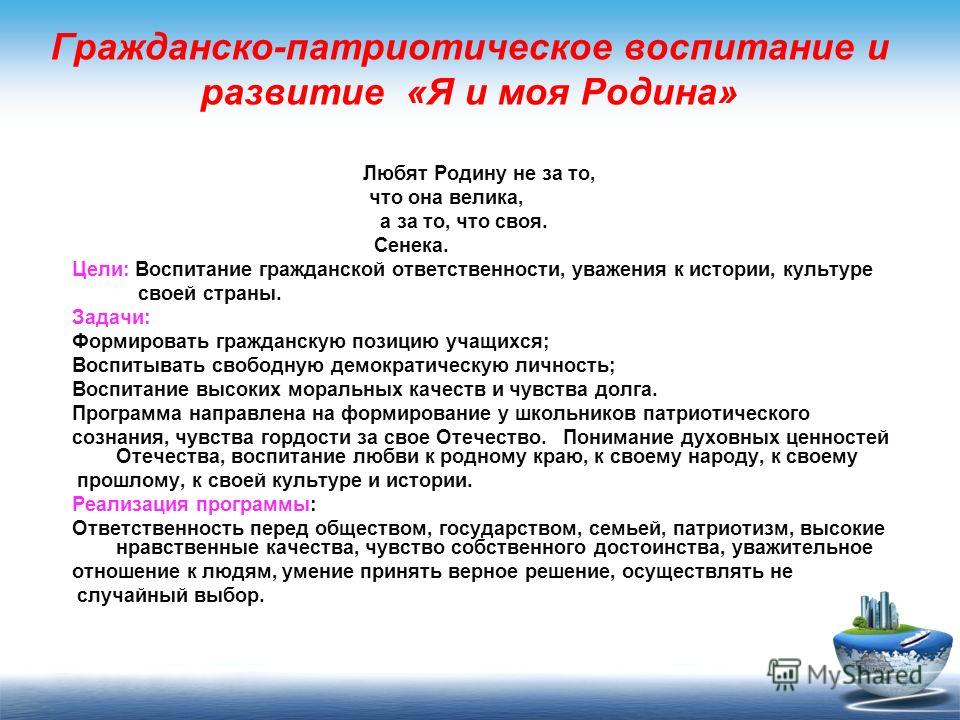 Гражданско-патриотическое воспитание и развитие «Я и моя Родина»

Любят Родину не за то,
что она велика,
а за то, что своя.
Сенека.

Цели: Воспитание гражданской ответственности, уважения к истории, культуре своей страны.

Задачи:
Формировать гражданскую позицию учащихся;
Воспитывать свободную демократическую личность;
Воспитание высоких моральных качеств и чувства долга.
Программа направлена на формирование у школьников патриотического сознания, чувства гордости за свое Отечество. Понимание духовных ценностей Отечества, воспитание любви к родному краю, к своему народу, к своему прошлому, к своей культуре и истории.

Реализация программы:
Ответственность перед обществом, государством, семьей, патриотизм, высокие нравственные качества, чувство собственного достоинства, уважительное отношение к людям, умение принять верное решение, осуществлять не случайный выбор.

MyShared